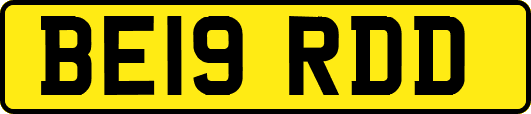 BE19 RDD